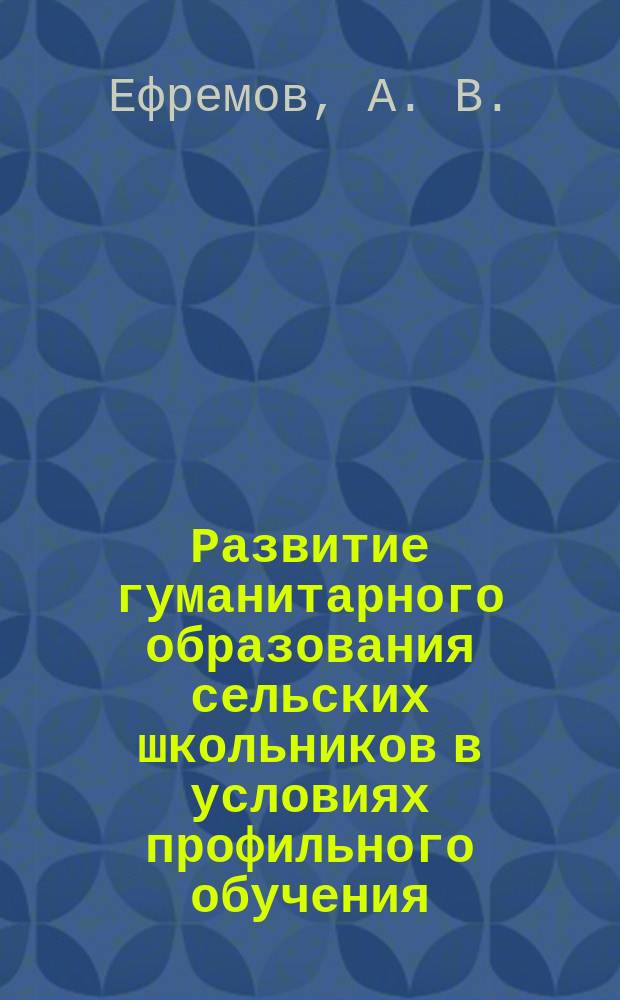 Ефремов, А. В.

Развитие гуманитарного образования сельских школьников в условиях профильного обучения